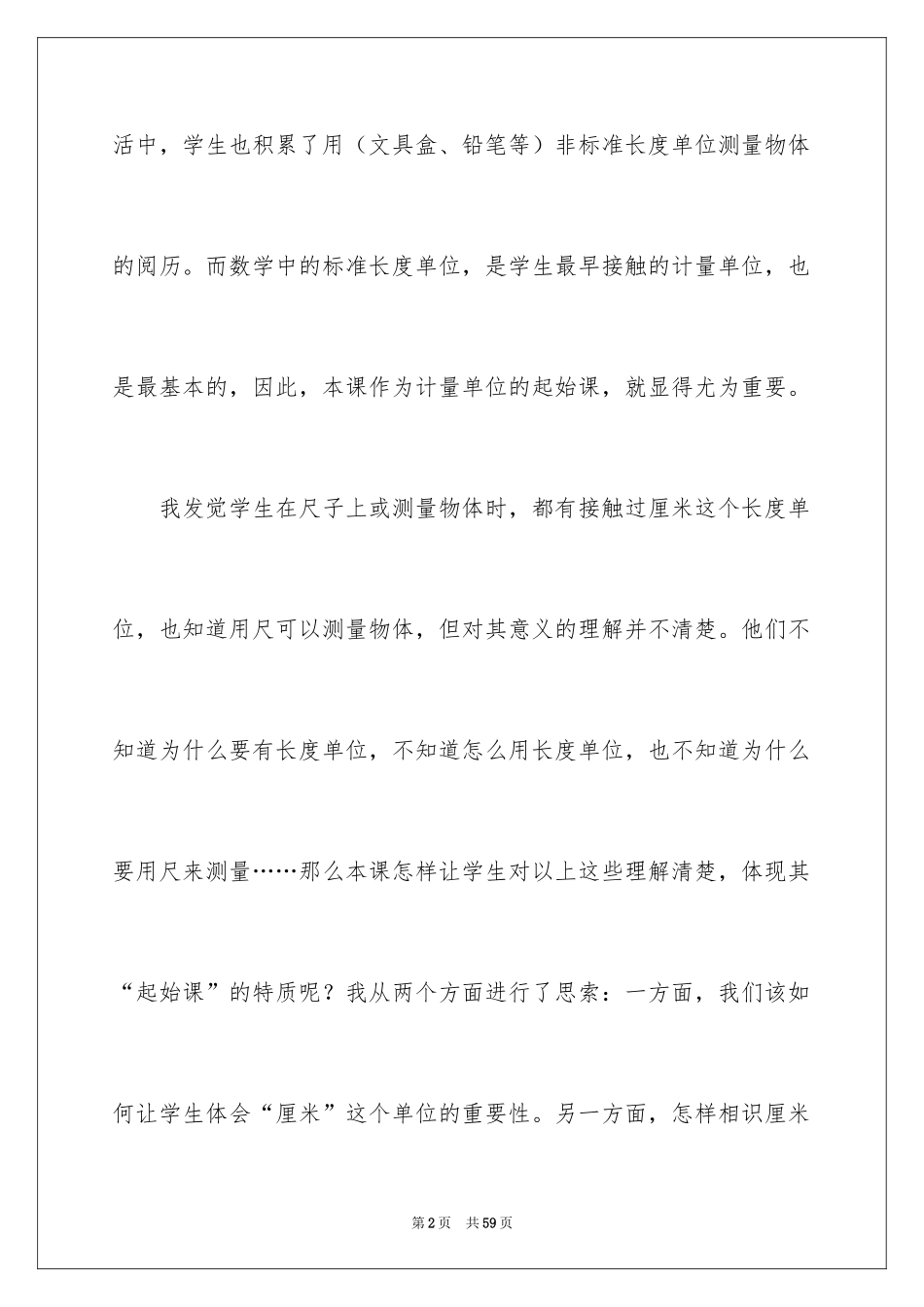 活中，学生也积累了用（文具盒、铅笔等）非标准长度单位测量物体的阅历。而数学中的标准长度单位，是学生最早接触的计量单位，也是最基本的，因此，本课作为计量单位的起始课，就显得尤为重要。

我发觉学生在尺子上或测量物体时，都有接触过厘米这个长度单位，也知道用尺可以测量物体，但对其意义的理解并不清楚。他们不知道为什么要有长度单位，不知道怎么用长度单位，也不知道为什么要用尺来测量……那么本课怎样让学生对以上这些理解清楚，体现其“起始课”的特质呢？我从两个方面进行了思索：一方面，我们该如何让学生体会“厘米”这个单位的重要性。另一方面，怎样相识厘米

第2页 共59页